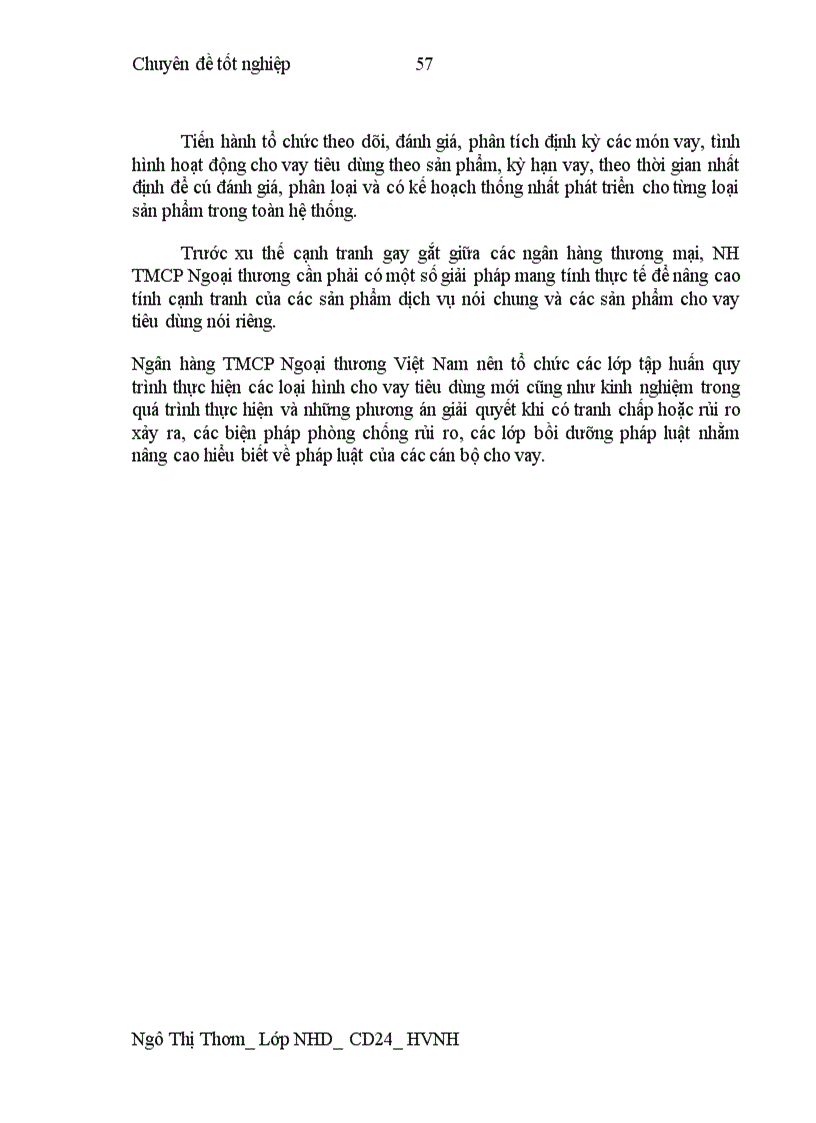 Chuyên đề tốt nghiệp 57

Tiến hành tổ chức theo dõi, đánh giá, phân tích định kỳ các món vay, tình hình hoạt động cho vay tiêu dùng theo sản phẩm, kỳ hạn vay, theo thời gian nhất định để cú đánh giá, phân loại và có kế hoạch thống nhất phát triển cho từng loại sản phẩm trong toàn hệ thống.

Trước xu thế cạnh tranh gay gắt giữa các ngân hàng thương mại, NH TMCP Ngoại thương cần phải có một số giải pháp mang tính thực tế để nâng cao tính cạnh tranh của các sản phẩm dịch vụ nói chung và các sản phẩm cho vay tiêu dùng nói riêng.

Ngân hàng TMCP Ngoại thương Việt Nam nên tổ chức các lớp tập huấn quy trình thực hiện các loại hình cho vay tiêu dùng mới cũng như kinh nghiệm trong quá trình thực hiện và những phương án giải quyết khi có tranh chấp hoặc rủi ro xảy ra, các biện pháp phòng chống rủi ro, các lớp bồi dưỡng pháp luật nhằm nâng cao hiểu biết về pháp luật của các cán bộ cho vay.

Ngô Thị Thơm_ Lớp NHD_ CD24_ HVNH